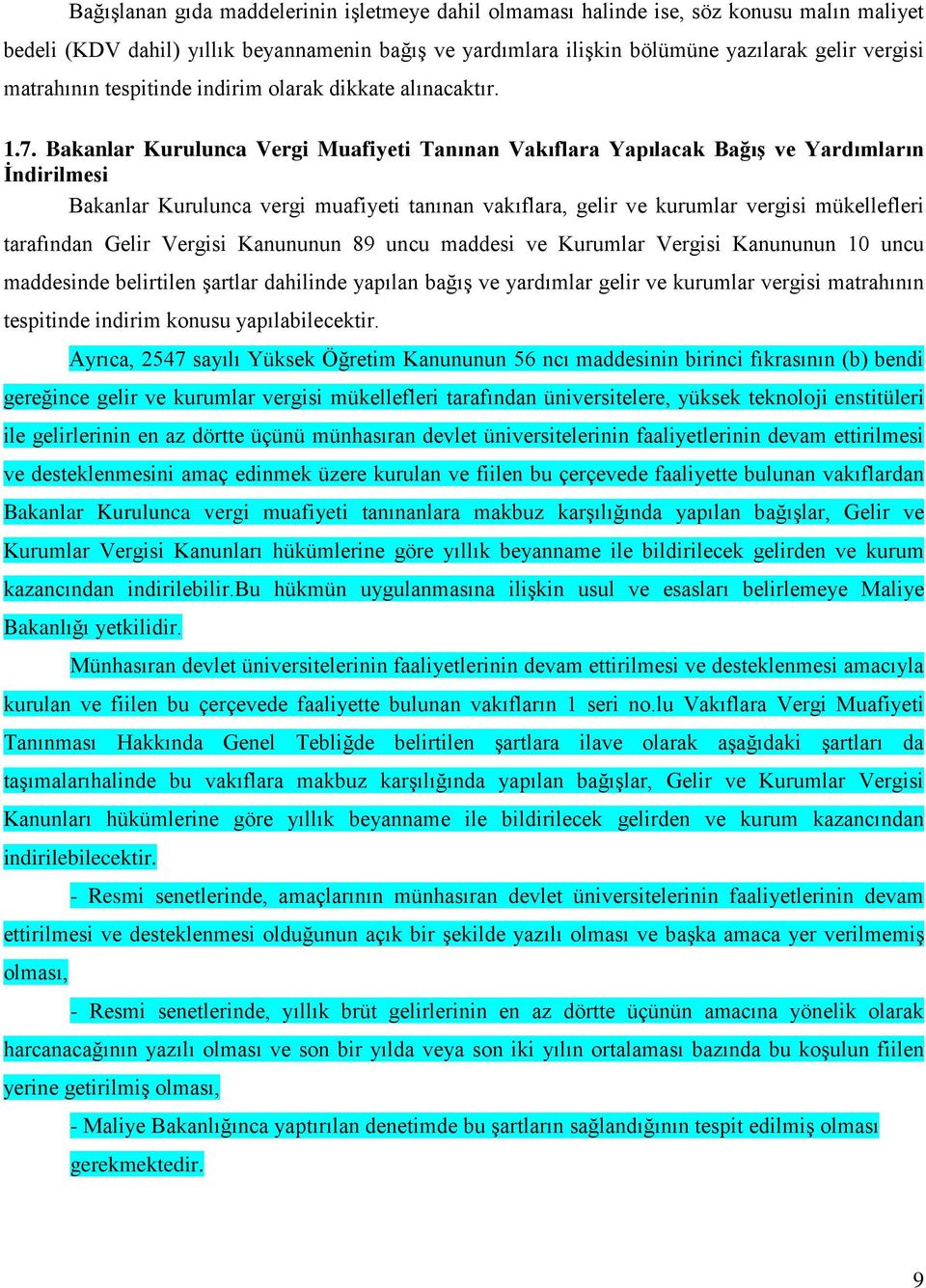 Bağışlanan gıda maddelerinin işletmeye dahil olmaması halinde ise, söz konusu malın maliyet bedeli (KDV dahil) yıllık beyannamenin bağış ve yardımlara ilişkin bölümüne yazılarak gelir vergisi matrahının tespitinde indirim olarak dikkate alınacaktır.

1.7. Bakanlar Kurulunca Vergi Muafiyeti Tanınan Vakıflara Yapılacak Bağış ve Yardımların İndirilmesi

Bakanlar Kurulunca vergi muafiyeti tanınan vakıflara, gelir ve kurumlar vergisi mükellefleri tarafından Gelir Vergisi Kanununun 89 uncu maddesi ve Kurumlar Vergisi Kanununun 10 uncu maddesinde belirtilen şartlar dahilinde yapılan bağış ve yardımlar gelir ve kurumlar vergisi matrahının tespitinde indirim konusu yapılabilecektir.

Ayrıca, 2547 sayılı Yüksek Öğretim Kanununun 56 ncı maddesinin birinci fıkrasının (b) bendi gereğince gelir ve kurumlar vergisi mükellefleri tarafından üniversitelere, yüksek teknoloji enstitüleri ile gelirlerinin en az dörtte üçünü münhasıran devlet üniversitelerinin faaliyetlerinin devam ettirilmesi ve desteklenmesini amaç edinmek üzere kurulan ve fiilen bu çerçevede faaliyette bulunan vakıflardan Bakanlar Kurulunca vergi muafiyeti tanınanlara makbuz karşılığında yapılan bağışlar, Gelir ve Kurumlar Vergisi Kanunları hükümlerine göre yıllık beyanname ile bildirilecek gelirden ve kurum kazancından indirilebilir.Bu hükmün uygulanmasına ilişkin usul ve esasları belirlemeye Maliye Bakanlığı yetkilidir.

Münhasıran devlet üniversitelerinin faaliyetlerinin devam ettirilmesi ve desteklenmesi amacıyla kurulan ve fiilen bu çerçevede faaliyette bulunan vakıfların 1 seri no.lu Vakıflara Vergi Muafiyeti Tanınması Hakkında Genel Tebliğde belirtilen şartlara ilave olarak aşağıdaki şartları da taşımalarıhalinde bu vakıflara makbuz karşılığında yapılan bağışlar, Gelir ve Kurumlar Vergisi Kanunları hükümlerine göre yıllık beyanname ile bildirilecek gelirden ve kurum kazancından indirilebilecektir.

- Resmi senetlerinde, amaçlarının münhasıran devlet üniversitelerinin faaliyetlerinin devam ettirilmesi ve desteklenmesi olduğunun açık bir şekilde yazılı olması ve başka amaca yer verilmemiş olması,

- Resmi senetlerinde, yıllık brüt gelirlerinin en az dörtte üçünün amacına yönelik olarak harcanacağının yazılı olması ve son bir yılda veya son iki yılın ortalaması bazında bu koşulun fiilen yerine getirilmiş olması,

- Maliye Bakanlığınca yaptırılan denetimde bu şartların sağlandığının tespit edilmiş olması gerekmektedir.

9